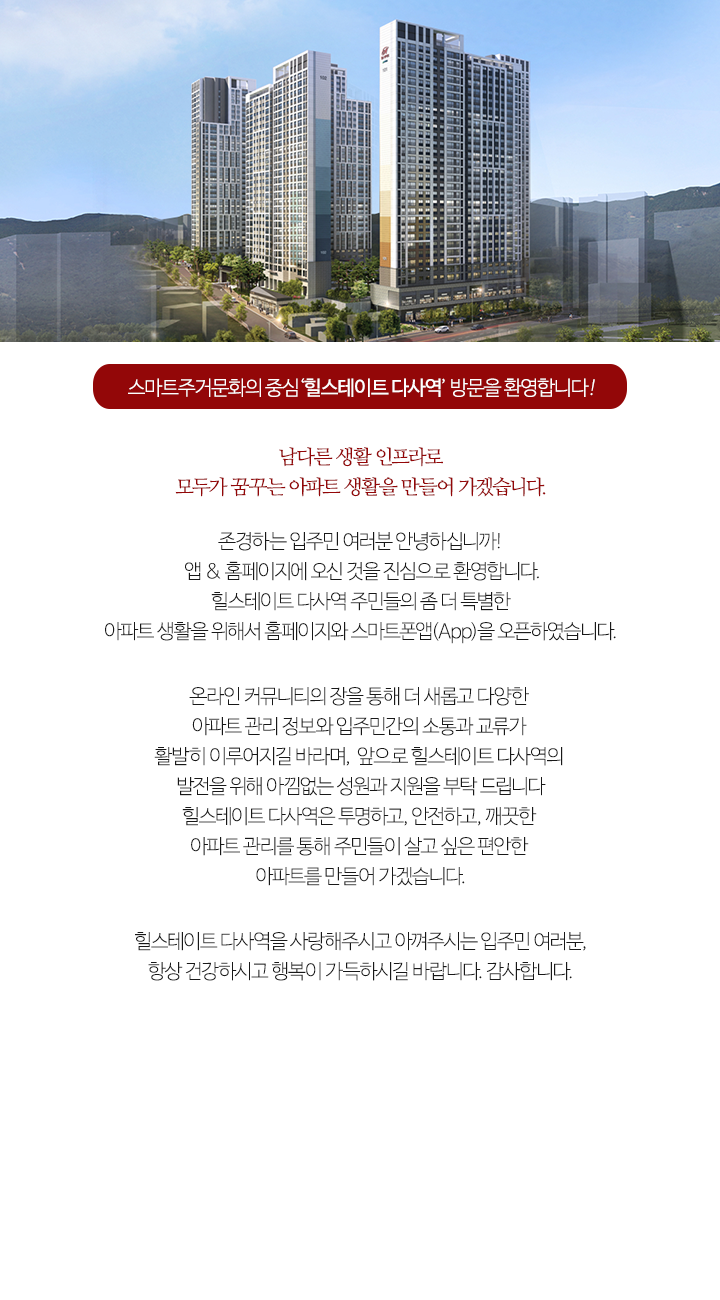 스마트주거문화의 중심 '힐스테이트 다사역' 방문을 환영합니다!

남다른 생활 인프라로
모두가 꿈꾸는 아파트 생활을 만들어 가겠습니다.

존경하는 입주민 여러분 안녕하십니까!
앱 & 홈페이지에 오신 것을 진심으로 환영합니다.
힐스테이트 다사역 주민들의 좀 더 특별한
아파트 생활을 위해서 홈페이지와 스마트폰앱(App)을 오픈하였습니다.

온라인 커뮤니티의 장을 통해 더 새롭고 다양한
아파트 관리 정보와 입주민간의 소통과 교류가
활발히 이루어지길 바라며, 앞으로 힐스테이트 다사역의
발전을 위해 아낌없는 성원과 지원을 부탁 드립니다
힐스테이트 다사역은 투명하고, 안전하고, 깨끗한
아파트 관리를 통해 주민들이 살고 싶은 편안한
아파트를 만들어 가겠습니다.

힐스테이트 다사역을 사랑해주시고 아껴주시는 입주민 여러분,
항상 건강하시고 행복이 가득하시길 바랍니다. 감사합니다.